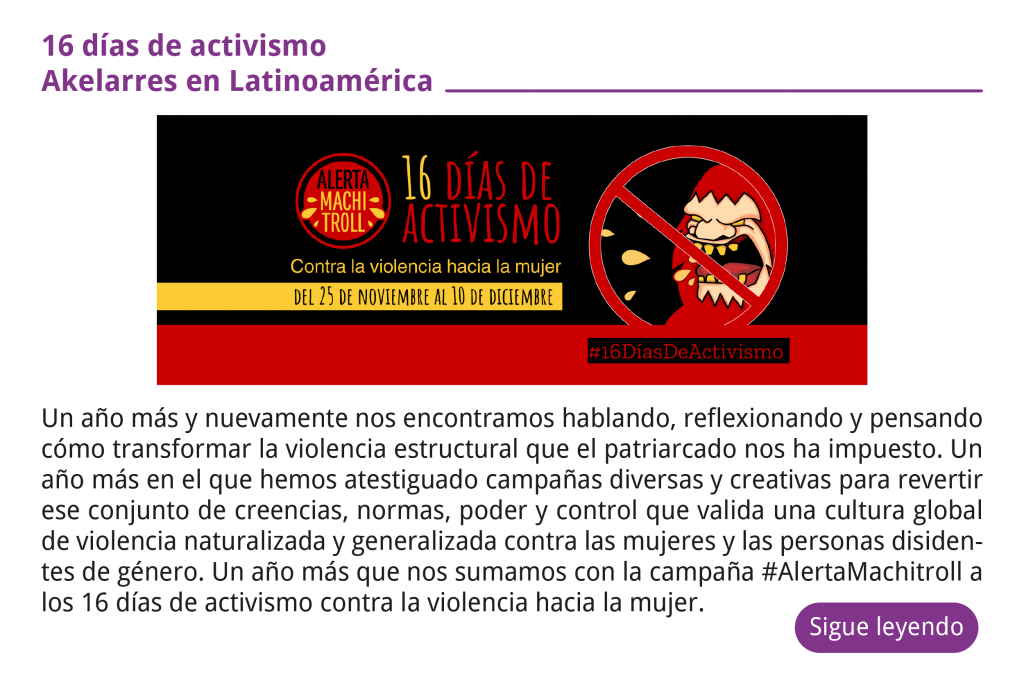 16 días de activismo
Akelarres en Latinoamérica

ALERTA
MACHI
TROLL

16 DÍAS DE
ACTIVISMO

Contra la violencia hacia la mujer

DEL 25 DE NOVIEMBRE AL 10 DE DICIEMBRE

#16DíasDeActivismo

Un año más y nuevamente nos encontramos hablando, reflexionando y pensando cómo transformar la violencia estructural que el patriarcado nos ha impuesto. Un año más en el que hemos atestiguado campañas diversas y creativas para revertir ese conjunto de creencias, normas, poder y control que valida una cultura global de violencia naturalizada y generalizada contra las mujeres y las personas disidentes de género. Un año más que nos sumamos con la campaña #AlertaMachitroll a los 16 días de activismo contra la violencia hacia la mujer.

Sigue leyendo